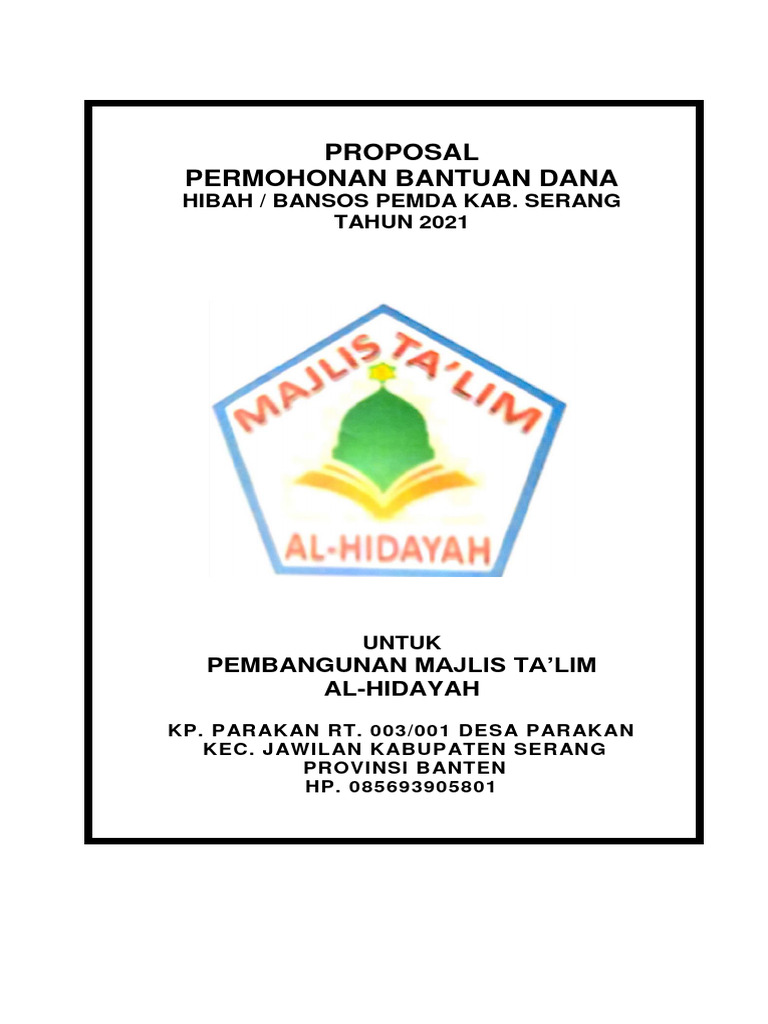 PROPOSAL
PERMOHONAN BANTUAN DANA
HIBAH / BANSOS PEMDA KAB. SERANG
TAHUN 2021

MAJLIS TA'LIM
AL-HIDAYAH

UNTUK
PEMBANGUNAN MAJLIS TA'LIM
AL-HIDAYAH

KP. PARAKAN RT. 003/001 DESA PARAKAN
KEC. JAWILAN KABUPATEN SERANG
PROVINSI BANTEN
HP. 085693905801